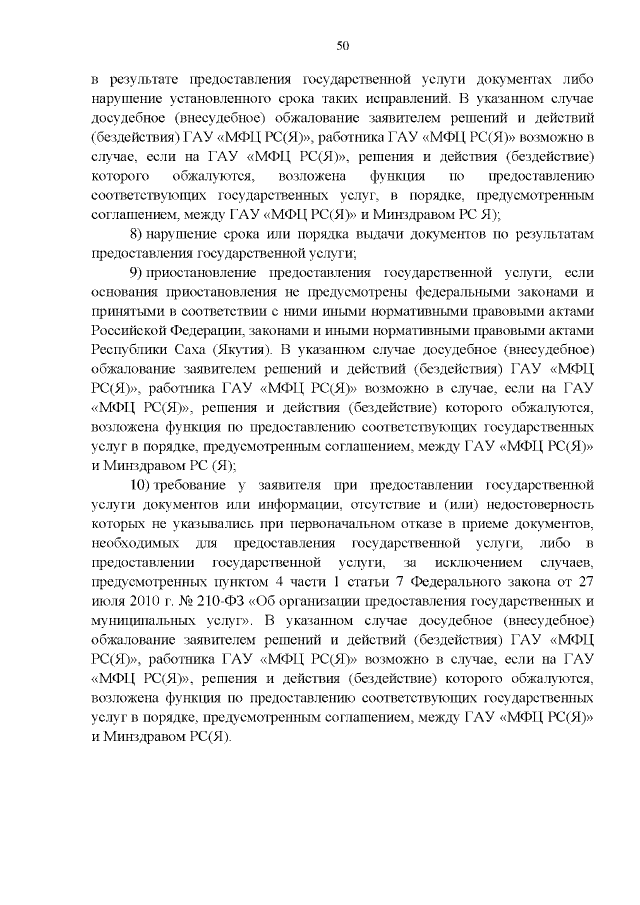 50

в результате предоставления государственной услуги документах либо нарушение установленного срока таких исправлений. В указанном случае досудебное (внесудебное) обжалование заявителем решений и действий (бездействия) ГАУ «МФЦ РС(Я)», работника ГАУ «МФЦ РС(Я)» возможно в случае, если на ГАУ «МФЦ РС(Я)», решения и действия (бездействие) которого обжалуются, возложена функция по предоставлению соответствующих государственных услуг, в порядке, предусмотренным соглашением, между ГАУ «МФЦ РС(Я)» и Минздравом РС Я);

8) нарушение срока или порядка выдачи документов по результатам предоставления государственной услуги;

9) приостановление предоставления государственной услуги, если основания приостановления не предусмотрены федеральными законами и принятыми в соответствии с ними иными нормативными правовыми актами Российской Федерации, законами и иными нормативными правовыми актами Республики Саха (Якутия). В указанном случае досудебное (внесудебное) обжалование заявителем решений и действий (бездействия) ГАУ «МФЦ РС(Я)», работника ГАУ «МФЦ РС(Я)» возможно в случае, если на ГАУ «МФЦ РС(Я)», решения и действия (бездействие) которого обжалуются, возложена функция по предоставлению соответствующих государственных услуг в порядке, предусмотренным соглашением, между ГАУ «МФЦ РС(Я)» и Минздравом РС (Я);

10) требование у заявителя при предоставлении государственной услуги документов или информации, отсутствие и (или) недостоверность которых не указывались при первоначальном отказе в приеме документов, необходимых для предоставления государственной услуги, либо в предоставлении государственной услуги, за исключением случаев, предусмотренных пунктом 4 части 1 статьи 7 Федерального закона от 27 июля 2010 г. № 210-ФЗ «Об организации предоставления государственных и муниципальных услуг». В указанном случае досудебное (внесудебное) обжалование заявителем решений и действий (бездействия) ГАУ «МФЦ РС(Я)», работника ГАУ «МФЦ РС(Я)» возможно в случае, если на ГАУ «МФЦ РС(Я)», решения и действия (бездействие) которого обжалуются, возложена функция по предоставлению соответствующих государственных услуг в порядке, предусмотренным соглашением, между ГАУ «МФЦ РС(Я)» и Минздравом РС(Я).